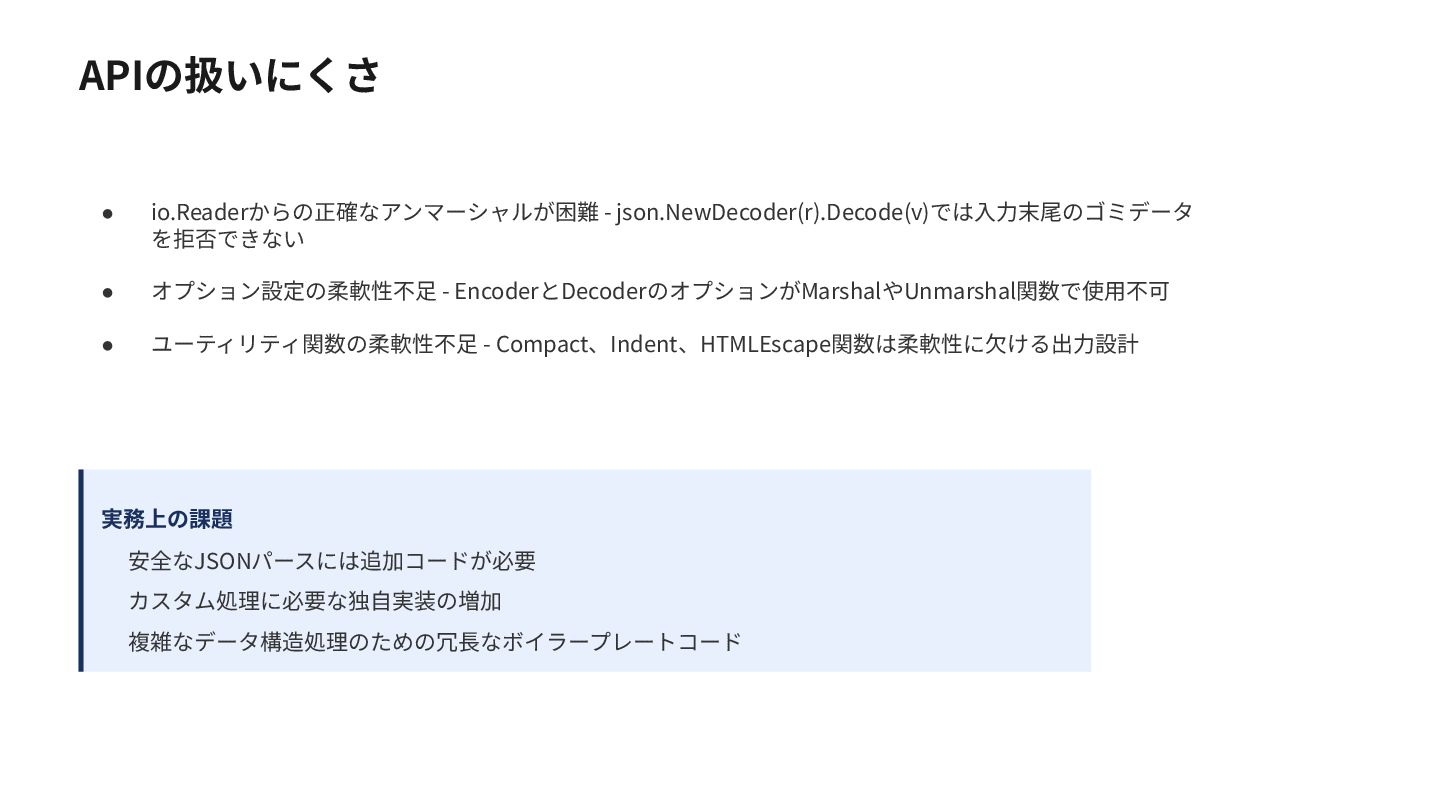 APIの扱いにくさ

• io.Readerからの正確なアンマーシャルが困難 - json.NewDecoder(r).Decode(v)では入力末尾のゴミデータを拒否できない

• オプション設定の柔軟性不足 - EncoderとDecoderのオプションがMarshalやUnmarshal関数で使用不可

• ユーティリティ関数の柔軟性不足 - Compact、Indent、HTMLEscape関数は柔軟性に欠ける出力設計

実務上の課題
安全なJSONパースには追加コードが必要
カスタム処理に必要な独自実装の増加
複雑なデータ構造処理のための冗長なボイラープレートコード